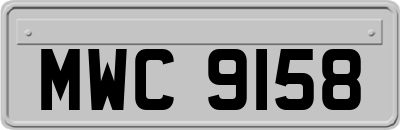 MWC 9158